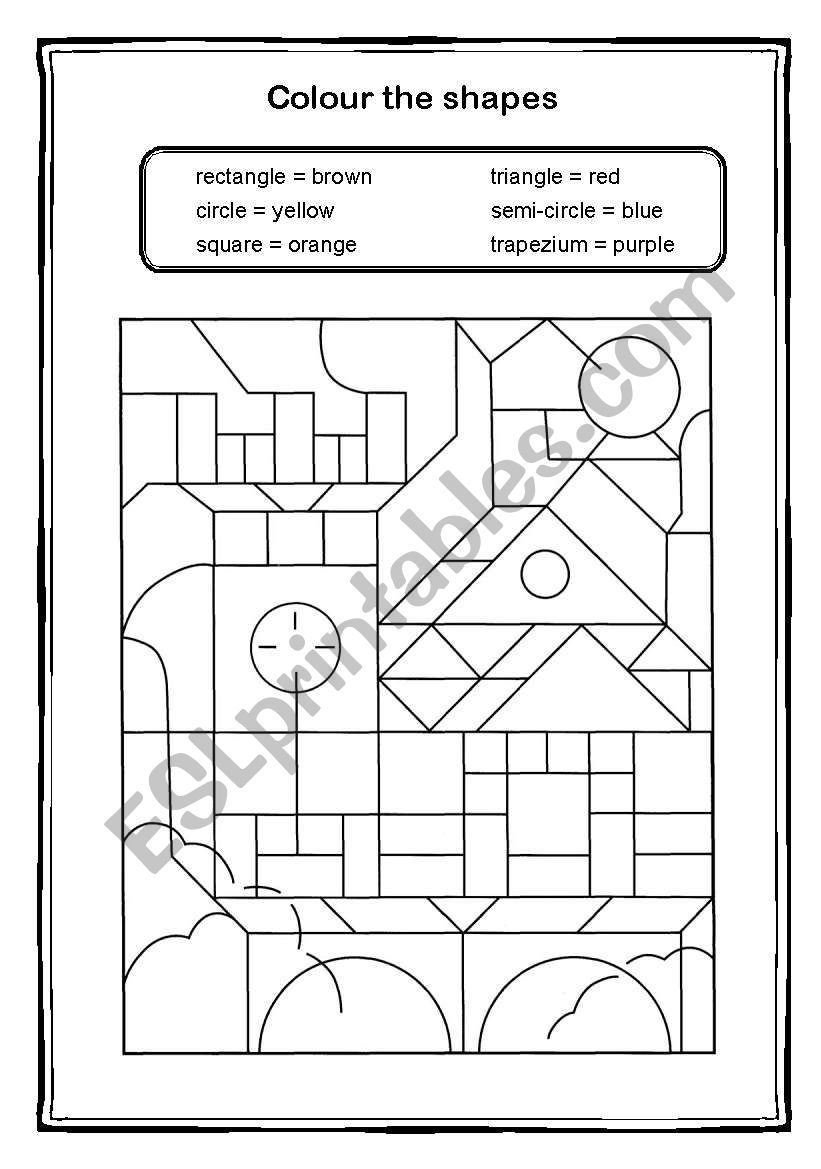 Colour the shapes

rectangle = brown
circle = yellow
square = orange

triangle = red
semi-circle = blue
trapezium = purple

ESLprintables.com